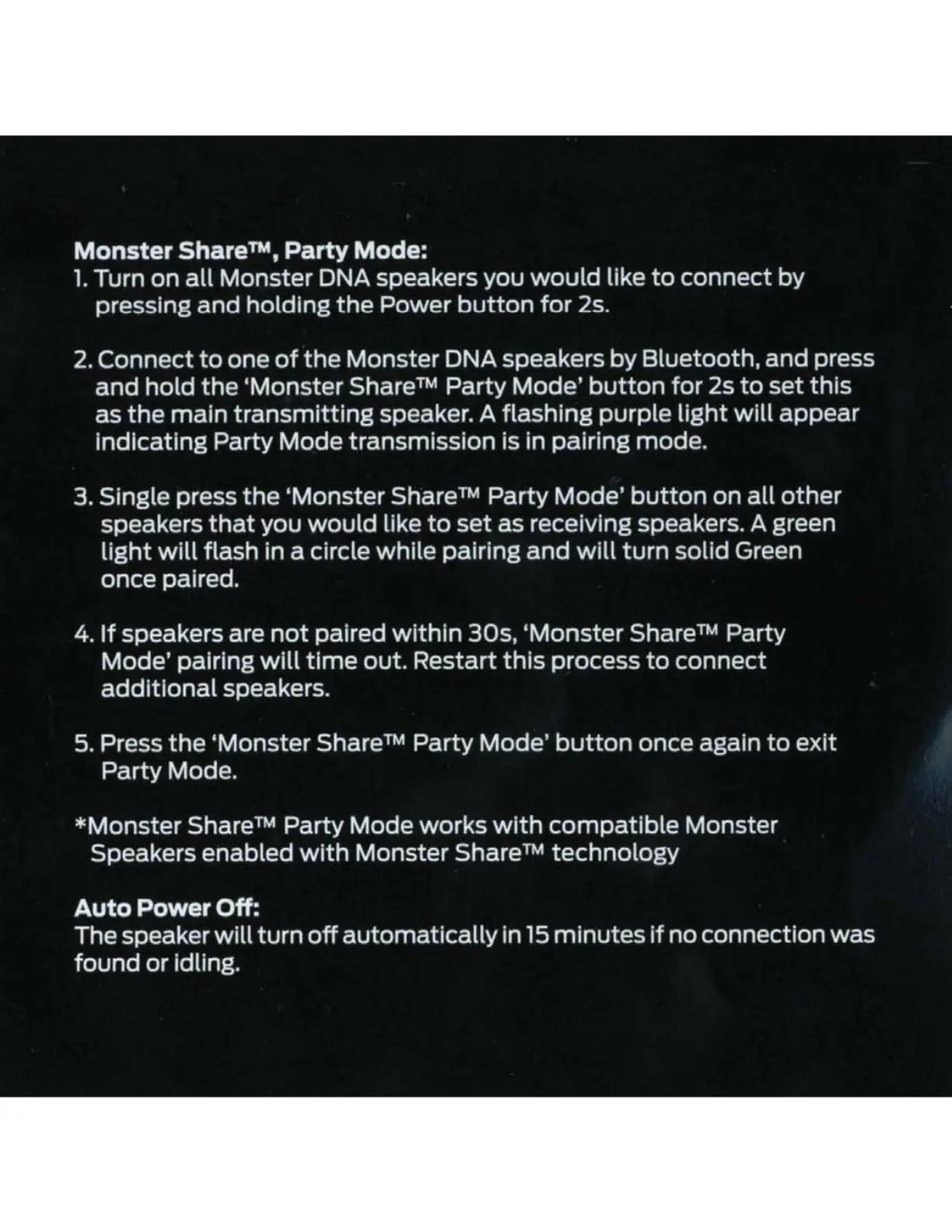 Monster Share™, Party Mode:
1. Turn on all Monster DNA speakers you would like to connect by pressing and holding the Power button for 2s.

2. Connect to one of the Monster DNA speakers by Bluetooth, and press and hold the 'Monster Share™ Party Mode' button for 2s to set this as the main transmitting speaker. A flashing purple light will appear indicating Party Mode transmission is in pairing mode.

3. Single press the 'Monster Share™ Party Mode' button on all other speakers that you would like to set as receiving speakers. A green light will flash in a circle while pairing and will turn solid Green once paired.

4. If speakers are not paired within 30s, 'Monster Share™ Party Mode' pairing will time out. Restart this process to connect additional speakers.

5. Press the 'Monster Share™ Party Mode' button once again to exit Party Mode.

*Monster Share™ Party Mode works with compatible Monster Speakers enabled with Monster Share™ technology

Auto Power Off:
The speaker will turn off automatically in 15 minutes if no connection was found or idling.